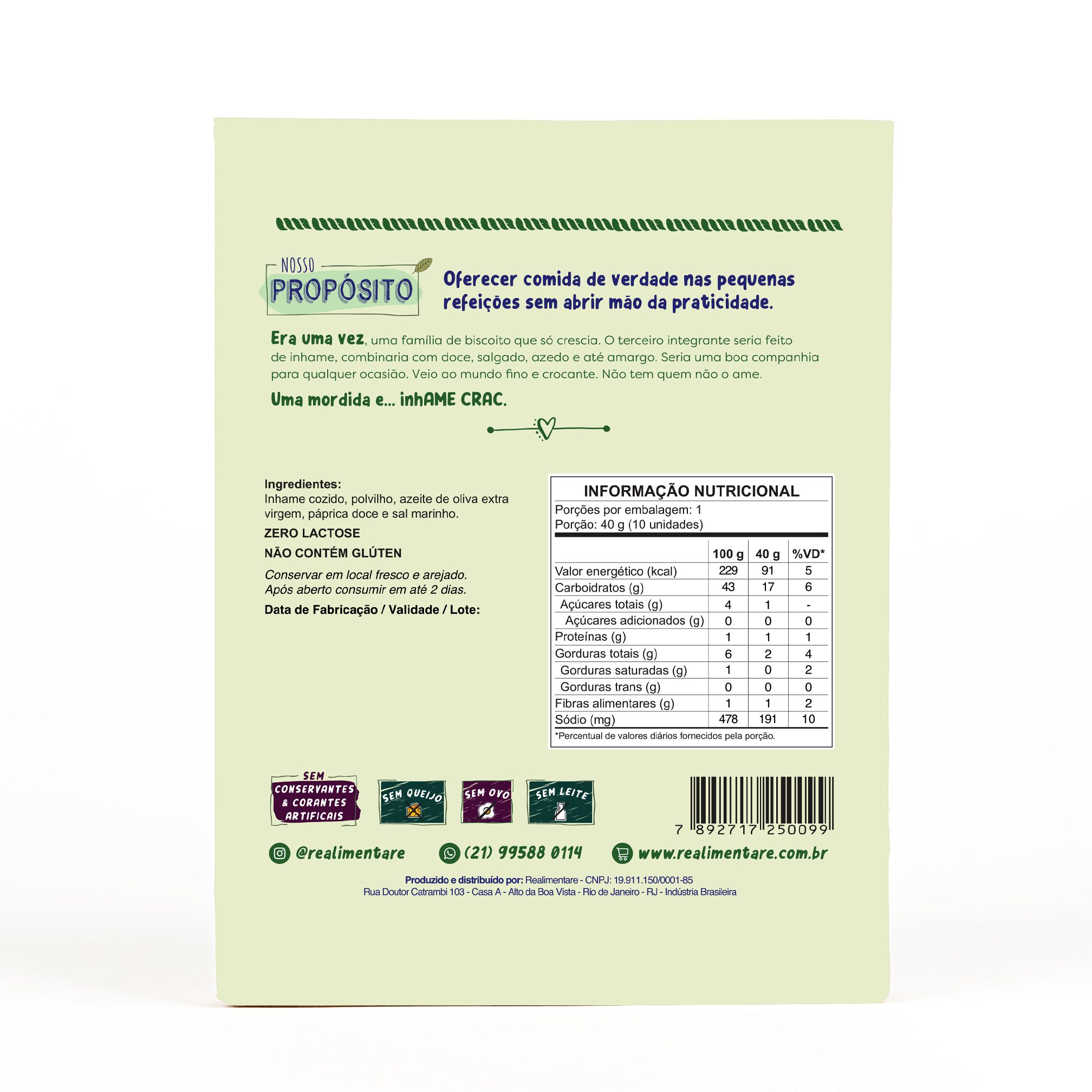 NOSSO
PROPÓSITO

Oferecer comida de verdade nas pequenas refeições sem abrir mão da praticidade.

Era uma vez, uma família de biscoito que só crescia. O terceiro integrante seria feito de inhame, combinaria com doce, salgado, azedo e até amargo. Seria uma boa companhia para qualquer ocasião. Veio ao mundo fino e crocante. Não tem quem não o ame.

Uma mordida e... inhAME CRAC.

Ingredientes:
Inhame cozido, polvilho, azeite de oliva extra virgem, páprica doce e sal marinho.

ZERO LACTOSE

NÃO CONTÉM GLÚTEN

Conservar em local fresco e arejado.
Após aberto consumir em até 2 dias.

Data de Fabricação / Validade / Lote:

INFORMAÇÃO NUTRICIONAL
Porções por embalagem: 1
Porção: 40 g (10 unidades)

| | 100 g | 40 g | %VD* |
|---|---|---|---|
| Valor energético (kcal) | 229 | 91 | 5 |
| Carboidratos (g) | 43 | 17 | 6 |
| Açúcares totais (g) | 4 | 1 | - |
| Açúcares adicionados (g) | 0 | 0 | 0 |
| Proteínas (g) | 1 | 1 | 1 |
| Gorduras totais (g) | 6 | 2 | 4 |
| Gorduras saturadas (g) | 1 | 0 | 2 |
| Gorduras trans (g) | 0 | 0 | 0 |
| Fibras alimentares (g) | 1 | 1 | 2 |
| Sódio (mg) | 478 | 191 | 10 |

*Percentual de valores diários fornecidos pela porção.

SEM CONSERVANTES & CORANTES ARTIFICAIS

SEM QUEIJO

SEM OVO

SEM LEITE

7 892717 250099

@realimentare

(21) 99588 0114

www.realimentare.com.br

Produzido e distribuído por: Realimentare - CNPJ: 19.911.150/0001-85
Rua Doutor Catrambi 103 - Casa A - Alto da Boa Vista - Rio de Janeiro - RJ - Indústria Brasileira